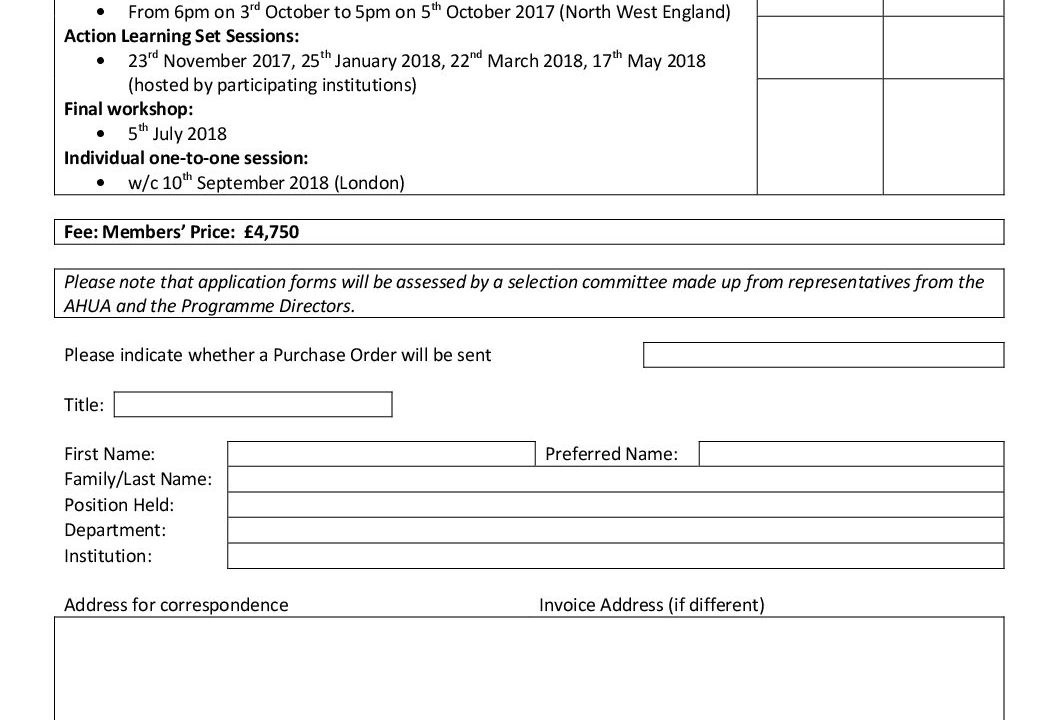 • From 6pm on 3$^{rd}$ October to 5pm on 5$^{th}$ October 2017 (North West England)

**Action Learning Set Sessions:**

• 23$^{rd}$ November 2017, 25$^{th}$ January 2018, 22$^{nd}$ March 2018, 17$^{th}$ May 2018 (hosted by participating institutions)

**Final workshop:**

• 5$^{th}$ July 2018

**Individual one-to-one session:**

• w/c 10$^{th}$ September 2018 (London)

**Fee: Members' Price: £4,750**

*Please note that application forms will be assessed by a selection committee made up from representatives from the AHUA and the Programme Directors.*

Please indicate whether a Purchase Order will be sent

Title:

First Name: Preferred Name:
Family/Last Name:
Position Held:
Department:
Institution:

Address for correspondence Invoice Address (if different)